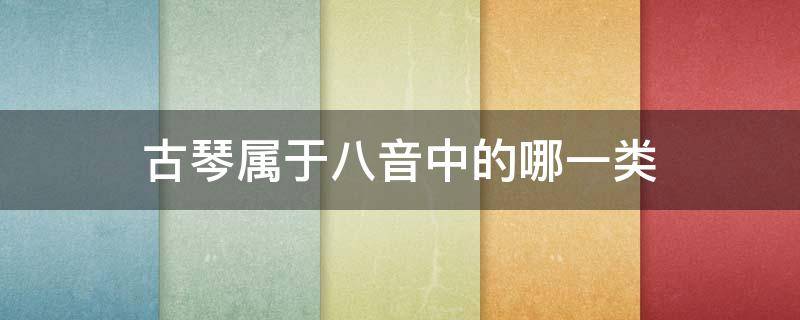 古琴属于八音中的哪一类